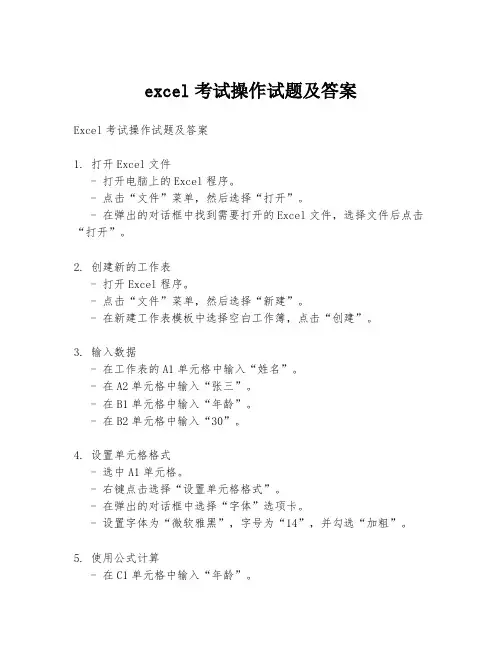 excel 考试操作试题及答案

Excel 考试操作试题及答案

1. 打开 Excel 文件
- 打开电脑上的 Excel 程序。
- 点击“文件”菜单，然后选择“打开”。
- 在弹出的对话框中找到需要打开的 Excel 文件，选择文件后点击“打开”。

2. 创建新的工作表
- 打开 Excel 程序。
- 点击“文件”菜单，然后选择“新建”。
- 在新建工作表模板中选择空白工作簿，点击“创建”。

3. 输入数据
- 在工作表的 A1 单元格中输入“姓名”。
- 在 A2 单元格中输入“张三”。
- 在 B1 单元格中输入“年龄”。
- 在 B2 单元格中输入“30”。

4. 设置单元格格式
- 选中 A1 单元格。
- 右键点击选择“设置单元格格式”。
- 在弹出的对话框中选择“字体”选项卡。
- 设置字体为“微软雅黑”，字号为“14”，并勾选“加粗”。

5. 使用公式计算
- 在 C1 单元格中输入“年龄”。